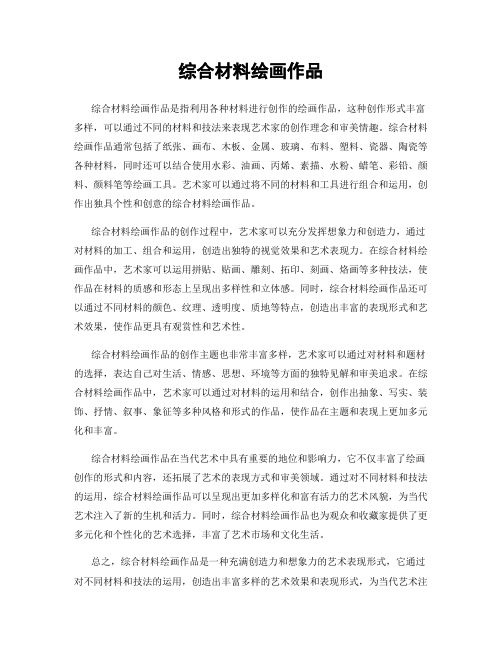 综合材料绘画作品

综合材料绘画作品是指利用各种材料进行创作的绘画作品，这种创作形式丰富多样，可以通过不同的材料和技法来表现艺术家的创作理念和审美情趣。综合材料绘画作品通常包括了纸张、画布、木板、金属、玻璃、布料、塑料、瓷器、陶瓷等各种材料，同时还可以结合使用水彩、油画、丙烯、素描、水粉、蜡笔、彩铅、颜料、颜料笔等绘画工具。艺术家可以通过将不同的材料和工具进行组合和运用，创作出独具个性和创意的综合材料绘画作品。

综合材料绘画作品的创作过程中，艺术家可以充分发挥想象力和创造力，通过对材料的加工、组合和运用，创造出独特的视觉效果和艺术表现力。在综合材料绘画作品中，艺术家可以运用拼贴、贴画、雕刻、拓印、刻画、烙画等多种技法，使作品在材料的质感和形态上呈现出多样性和立体感。同时，综合材料绘画作品还可以通过不同材料的颜色、纹理、透明度、质地等特点，创造出丰富的表现形式和艺术效果，使作品更具有观赏性和艺术性。

综合材料绘画作品的创作主题也非常丰富多样，艺术家可以通过对材料和题材的选择，表达自己对生活、情感、思想、环境等方面的独特见解和审美追求。在综合材料绘画作品中，艺术家可以通过对材料的运用和结合，创作出抽象、写实、装饰、抒情、叙事、象征等多种风格和形式的作品，使作品在主题和表现上更加多元化和丰富。

综合材料绘画作品在当代艺术中具有重要的地位和影响力，它不仅丰富了绘画创作的形式和内容，还拓展了艺术的表现方式和审美领域。通过对不同材料和技法的运用，综合材料绘画作品可以呈现出更加多样化和富有活力的艺术风貌，为当代艺术注入了新的生机和活力。同时，综合材料绘画作品也为观众和收藏家提供了更多元化和个性化的艺术选择，丰富了艺术市场和文化生活。

总之，综合材料绘画作品是一种充满创造力和想象力的艺术表现形式，它通过对不同材料和技法的运用，创造出丰富多样的艺术效果和表现形式，为当代艺术注